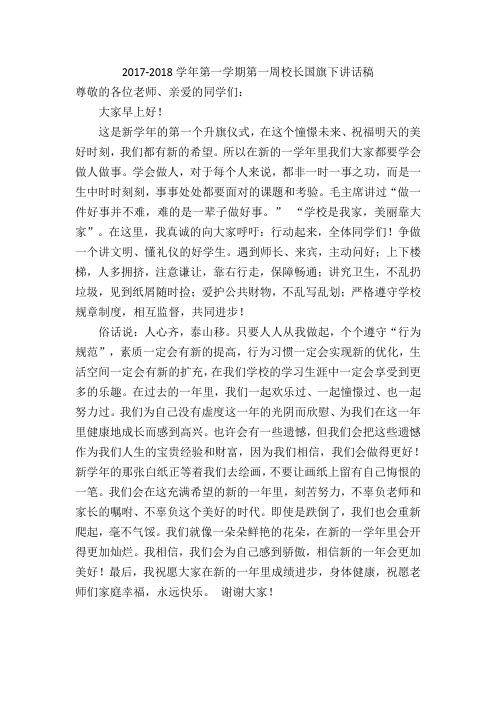 2017-2018 学年第一学期第一周校长国旗下讲话稿

尊敬的各位老师、亲爱的同学们：

大家早上好！

这是新学年的第一个升旗仪式，在这个憧憬未来、祝福明天的美好时刻，我们都有新的希望。所以在新的一学年里我们大家都要学会做人做事。学会做人，对于每个人来说，都非一时一事之功，而是一生中时时刻刻，事事处处都要面对的课题和考验。毛主席讲过“做一件好事并不难，难的是一辈子做好事。” “学校是我家，美丽靠大家”。在这里，我真诚的向大家呼吁：行动起来，全体同学们！争做一个讲文明、懂礼仪的好学生。遇到师长、来宾，主动问好；上下楼梯，人多拥挤，注意谦让，靠右行走，保障畅通；讲究卫生，不乱扔垃圾，见到纸屑随时捡；爱护公共财物，不乱写乱划；严格遵守学校规章制度，相互监督，共同进步！

俗话说：人心齐，泰山移。只要人人从我做起，个个遵守“行为规范”，素质一定会有新的提高，行为习惯一定会实现新的优化，生活空间一定会有新的扩充，在我们学校的学习生涯中一定会享受到更多的乐趣。在过去的一年里，我们一起欢乐过、一起憧憬过、也一起努力过。我们为自己没有虚度这一年的光阴而欣慰、为我们在这一年里健康地成长而感到高兴。也许会有一些遗憾，但我们会把这些遗憾作为我们人生的宝贵经验和财富，因为我们相信，我们会做得更好！新学年的那张白纸正等着我们去绘画，不要让画纸上留有自己悔恨的一笔。我们会在这充满希望的新的一年里，刻苦努力，不辜负老师和家长的嘱咐、不辜负这个美好的时代。即使是跌倒了，我们也会重新爬起，毫不气馁。我们就像一朵朵鲜艳的花朵，在新的一学年里会开得更加灿烂。我相信，我们会为自己感到骄傲，相信新的一年会更加美好！最后，我祝愿大家在新的一年里成绩进步，身体健康，祝愿老师们家庭幸福，永远快乐。 谢谢大家！